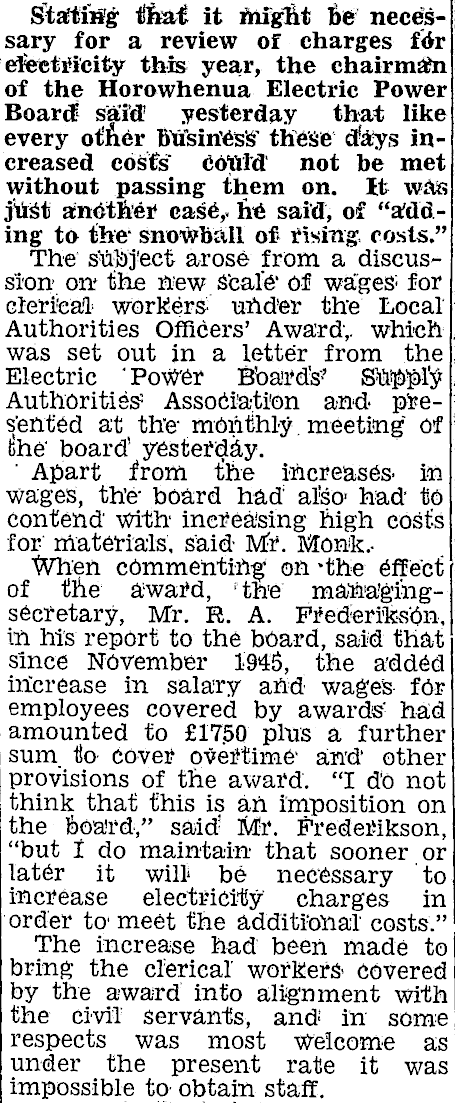 Stating that it might be necessary for a review of charges for electricity this year, the chairman of the Horowhenua Electric Power Board said yesterday that like every other business these days increased costs could not be met without passing them on. It was just another case, he said, of "adding to the snowball of rising costs."

The subject arose from a discussion on the new scale of wages for clerical workers under the Local Authorities Officers' Award, which was set out in a letter from the Electric Power Boards' Supply Authorities Association and presented at the monthly meeting of the board yesterday.

Apart from the increases in wages, the board had also had to contend with increasing high costs for materials, said Mr. Monk.

When commenting on the effect of the award, the managing-secretary, Mr. R. A. Frederikson, in his report to the board, said that since November 1945, the added increase in salary and wages for employees covered by awards had amounted to £1750 plus a further sum to cover overtime and other provisions of the award. "I do not think that this is an imposition on the board," said Mr. Frederikson, "but I do maintain that sooner or later it will be necessary to increase electricity charges in order to meet the additional costs."

The increase had been made to bring the clerical workers covered by the award into alignment with the civil servants, and in some respects was most welcome as under the present rate it was impossible to obtain staff.